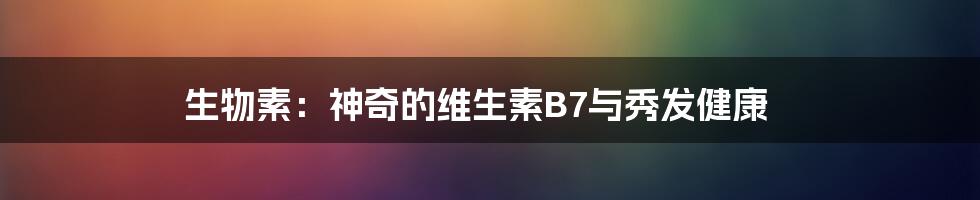 生物素：神奇的维生素B7与秀发健康